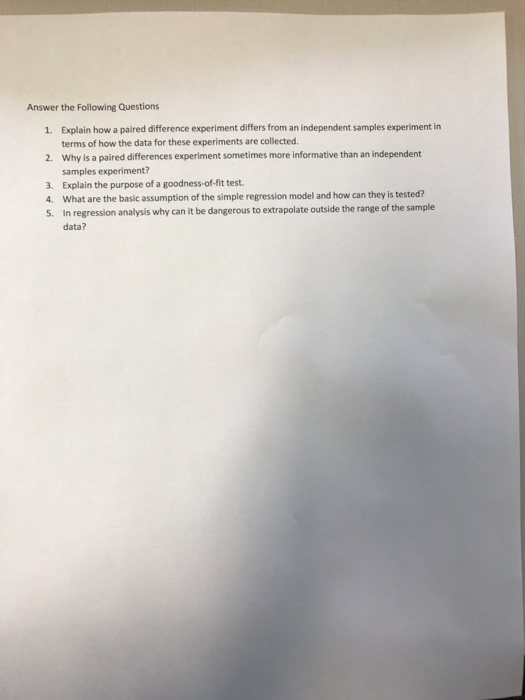 Answer the Following Questions

1. Explain how a paired difference experiment differs from an independent samples experiment in terms of how the data for these experiments are collected.
2. Why is a paired differences experiment sometimes more informative than an independent samples experiment?
3. Explain the purpose of a goodness-of-fit test.
4. What are the basic assumption of the simple regression model and how can they is tested?
5. In regression analysis why can it be dangerous to extrapolate outside the range of the sample data?